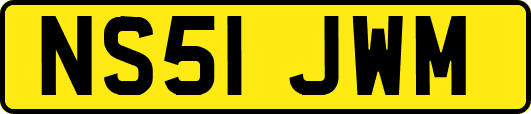 NS51 JWM